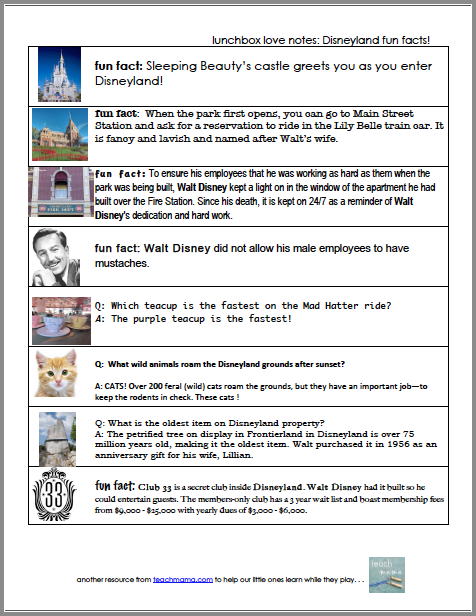 lunchbox love notes: Disneyland fun facts!

fun fact: Sleeping Beauty's castle greets you as you enter Disneyland!

fun fact: When the park first opens, you can go to Main Street Station and ask for a reservation to ride in the Lily Belle train car. It is fancy and lavish and named after Walt's wife.

fun fact: To ensure his employees that he was working as hard as them when the park was being built, Walt Disney kept a light on in the window of the apartment he had built over the Fire Station. Since his death, it is kept on 24/7 as a reminder of Walt Disney's dedication and hard work.

fun fact: Walt Disney did not allow his male employees to have mustaches.

Q: Which teacup is the fastest on the Mad Hatter ride?
A: The purple teacup is the fastest!

Q: What wild animals roam the Disneyland grounds after sunset?

A: CATS! Over 200 feral (wild) cats roam the grounds, but they have an important job—to keep the rodents in check. These cats !

Q: What is the oldest item on Disneyland property?
A: The petrified tree on display in Frontierland in Disneyland is over 75 million years old, making it the oldest item. Walt purchased it in 1956 as an anniversary gift for his wife, Lillian.

33

fun fact: Club 33 is a secret club inside Disneyland. Walt Disney had it built so he could entertain guests. The members-only club has a 3 year wait list and boast membership fees from $9,000 - $25,000 with yearly dues of $3,000 - $6,000.

another resource from teachmama.com to help our little ones learn while they play. . .

teach mama